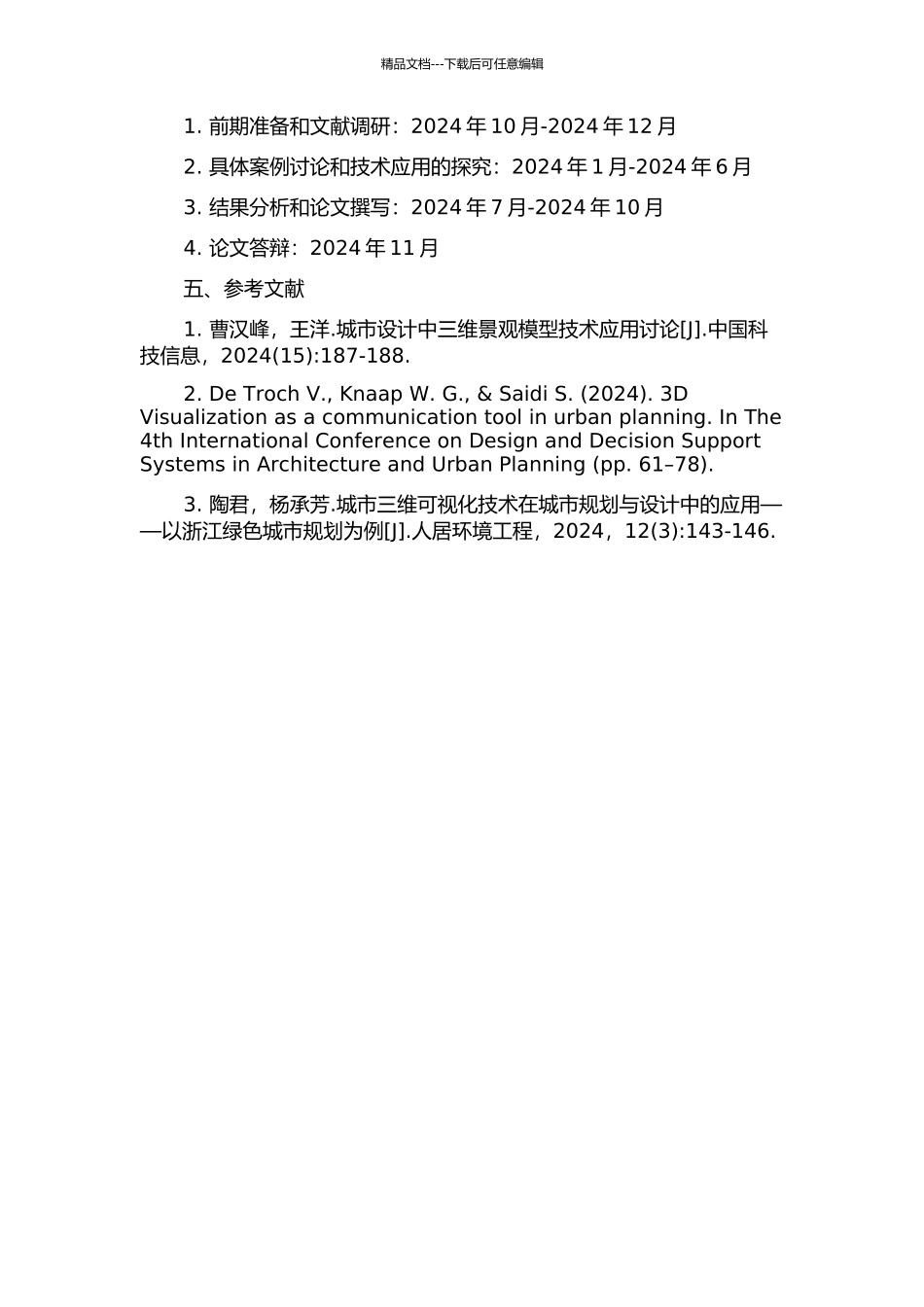 精品文档---下载后可任意编辑

1. 前期准备和文献调研：2024 年 10 月-2024 年 12 月

2. 具体案例讨论和技术应用的探究：2024 年 1 月-2024 年 6 月

3. 结果分析和论文撰写：2024 年 7 月-2024 年 10 月

4. 论文答辩：2024 年 11 月

五、参考文献

1. 曹汉峰，王洋.城市设计中三维景观模型技术应用讨论[J].中国科技信息，2024(15):187-188.

2. De Troch V., Knaap W. G., & Saidi S. (2024). 3D Visualization as a communication tool in urban planning. In The 4th International Conference on Design and Decision Support Systems in Architecture and Urban Planning (pp. 61–78).

3. 陶君，杨承芳.城市三维可视化技术在城市规划与设计中的应用——以浙江绿色城市规划为例[J].人居环境工程，2024，12(3):143-146.